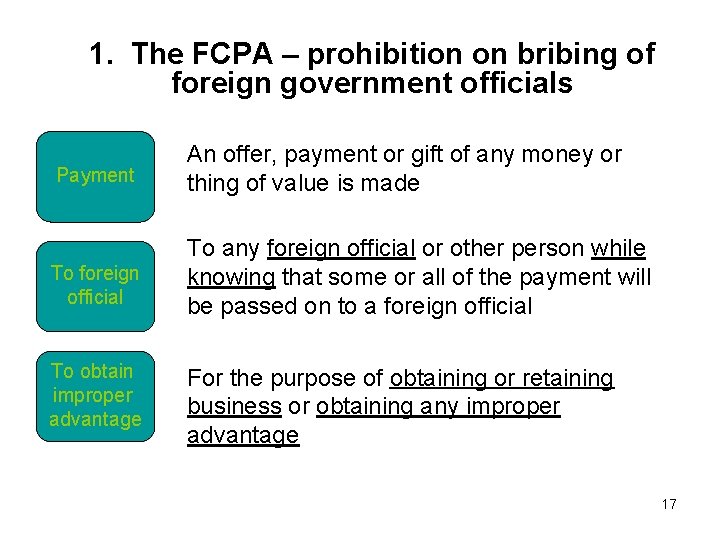 1. The FCPA – prohibition on bribing of foreign government officials

Payment

An offer, payment or gift of any money or thing of value is made

To foreign official

To any foreign official or other person while knowing that some or all of the payment will be passed on to a foreign official

To obtain improper advantage

For the purpose of obtaining or retaining business or obtaining any improper advantage

17